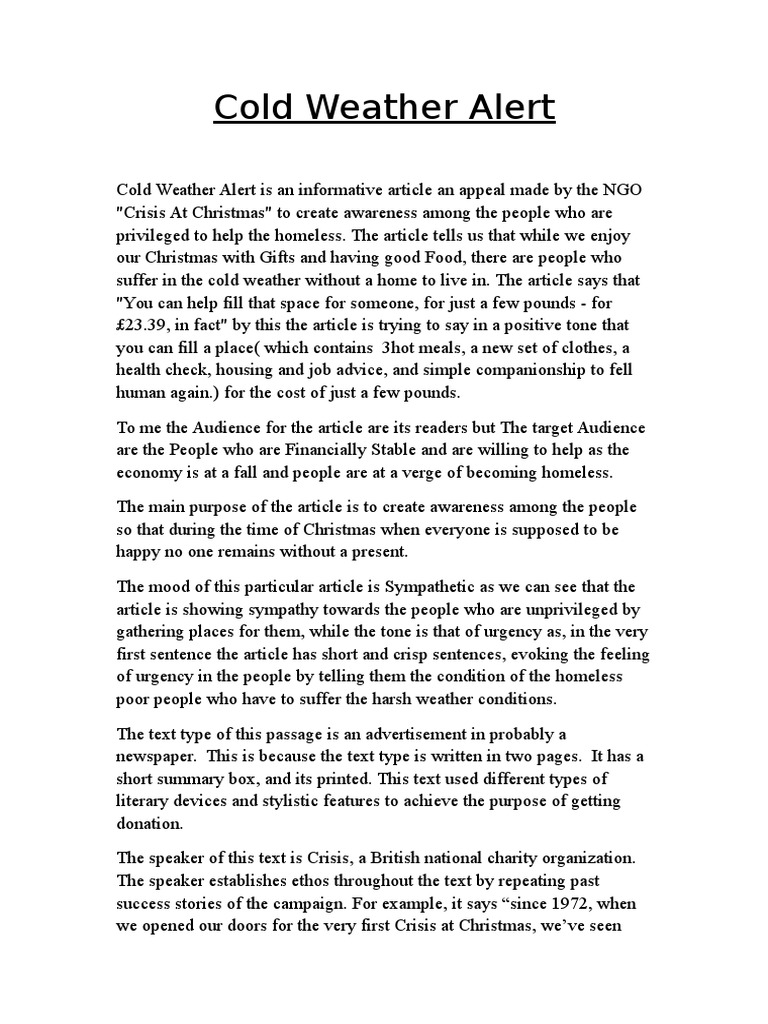 Cold Weather Alert

Cold Weather Alert is an informative article an appeal made by the NGO "Crisis At Christmas" to create awareness among the people who are privileged to help the homeless. The article tells us that while we enjoy our Christmas with Gifts and having good Food, there are people who suffer in the cold weather without a home to live in. The article says that "You can help fill that space for someone, for just a few pounds - for £23.39, in fact" by this the article is trying to say in a positive tone that you can fill a place( which contains 3hot meals, a new set of clothes, a health check, housing and job advice, and simple companionship to fell human again.) for the cost of just a few pounds.

To me the Audience for the article are its readers but The target Audience are the People who are Financially Stable and are willing to help as the economy is at a fall and people are at a verge of becoming homeless.

The main purpose of the article is to create awareness among the people so that during the time of Christmas when everyone is supposed to be happy no one remains without a present.

The mood of this particular article is Sympathetic as we can see that the article is showing sympathy towards the people who are unprivileged by gathering places for them, while the tone is that of urgency as, in the very first sentence the article has short and crisp sentences, evoking the feeling of urgency in the people by telling them the condition of the homeless poor people who have to suffer the harsh weather conditions.

The text type of this passage is an advertisement in probably a newspaper. This is because the text type is written in two pages. It has a short summary box, and its printed. This text used different types of literary devices and stylistic features to achieve the purpose of getting donation.

The speaker of this text is Crisis, a British national charity organization. The speaker establishes ethos throughout the text by repeating past success stories of the campaign. For example, it says “since 1972, when we opened our doors for the very first Crisis at Christmas, we’ve seen